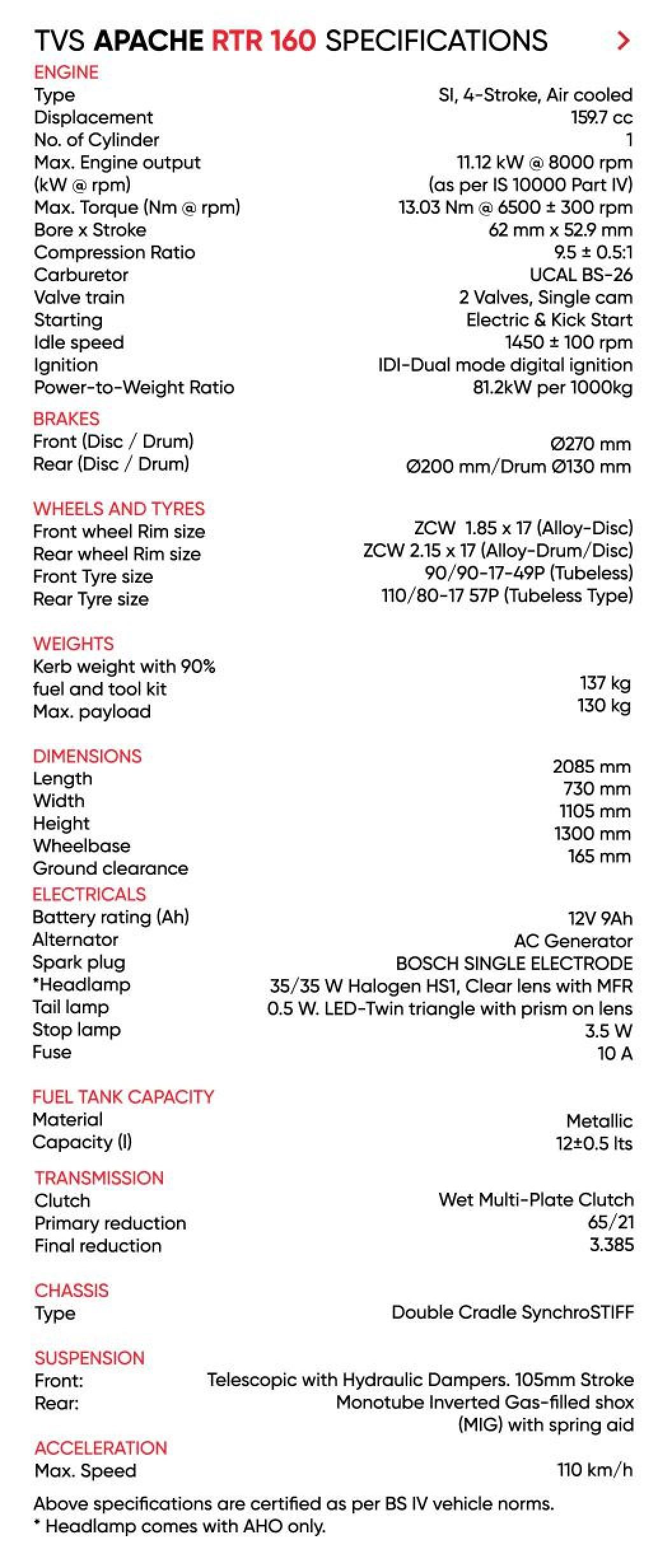 TVS APACHE RTR 160 SPECIFICATIONS >

ENGINE

| | |
|---|---|
| Type | SI, 4-Stroke, Air cooled |
| Displacement | 159.7 cc |
| No. of Cylinder | 1 |
| Max. Engine output (kW @ rpm) | 11.12 kW @ 8000 rpm (as per IS 10000 Part IV) |
| Max. Torque (Nm @ rpm) | 13.03 Nm @ 6500 ± 300 rpm |
| Bore x Stroke | 62 mm x 52.9 mm |
| Compression Ratio | 9.5 ± 0.5:1 |
| Carburetor | UCAL BS-26 |
| Valve train | 2 Valves, Single cam |
| Starting | Electric & Kick Start |
| Idle speed | 1450 ± 100 rpm |
| Ignition | IDI-Dual mode digital ignition |
| Power-to-Weight Ratio | 81.2kW per 1000kg |

BRAKES

| | |
|---|---|
| Front (Disc / Drum) | Ø270 mm |
| Rear (Disc / Drum) | Ø200 mm/Drum Ø130 mm |

WHEELS AND TYRES

| | |
|---|---|
| Front wheel Rim size | ZCW 1.85 x 17 (Alloy-Disc) |
| Rear wheel Rim size | ZCW 2.15 x 17 (Alloy-Drum/Disc) |
| Front Tyre size | 90/90-17-49P (Tubeless) |
| Rear Tyre size | 110/80-17 57P (Tubeless Type) |

WEIGHTS

| | |
|---|---|
| Kerb weight with 90% fuel and tool kit | 137 kg |
| Max. payload | 130 kg |

DIMENSIONS

| | |
|---|---|
| Length | 2085 mm |
| Width | 730 mm |
| Height | 1105 mm |
| Wheelbase | 1300 mm |
| Ground clearance | 165 mm |

ELECTRICALS

| | |
|---|---|
| Battery rating (Ah) | 12V 9Ah |
| Alternator | AC Generator |
| Spark plug | BOSCH SINGLE ELECTRODE |
| *Headlamp | 35/35 W Halogen HS1, Clear lens with MFR |
| Tail lamp | 0.5 W. LED-Twin triangle with prism on lens |
| Stop lamp | 3.5 W |
| Fuse | 10 A |

FUEL TANK CAPACITY

| | |
|---|---|
| Material | Metallic |
| Capacity (l) | 12±0.5 lts |

TRANSMISSION

| | |
|---|---|
| Clutch | Wet Multi-Plate Clutch |
| Primary reduction | 65/21 |
| Final reduction | 3.385 |

CHASSIS

| | |
|---|---|
| Type | Double Cradle SynchroSTIFF |

SUSPENSION

| | |
|---|---|
| Front: | Telescopic with Hydraulic Dampers. 105mm Stroke |
| Rear: | Monotube Inverted Gas-filled shox (MIG) with spring aid |

ACCELERATION

| | |
|---|---|
| Max. Speed | 110 km/h |

Above specifications are certified as per BS IV vehicle norms.
* Headlamp comes with AHO only.